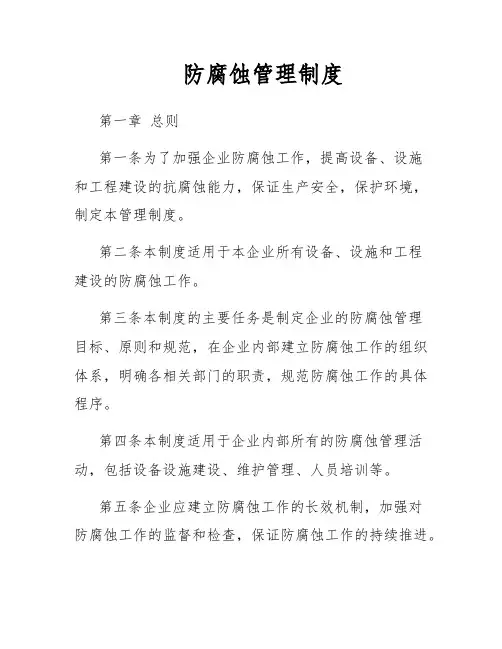 防腐蚀管理制度

第一章 总则

第一条为了加强企业防腐蚀工作，提高设备、设施和工程建设的抗腐蚀能力，保证生产安全，保护环境，制定本管理制度。

第二条本制度适用于本企业所有设备、设施和工程建设的防腐蚀工作。

第三条本制度的主要任务是制定企业的防腐蚀管理目标、原则和规范，在企业内部建立防腐蚀工作的组织体系，明确各相关部门的职责，规范防腐蚀工作的具体程序。

第四条本制度适用于企业内部所有的防腐蚀管理活动，包括设备设施建设、维护管理、人员培训等。

第五条企业应建立防腐蚀工作的长效机制，加强对防腐蚀工作的监督和检查，保证防腐蚀工作的持续推进。